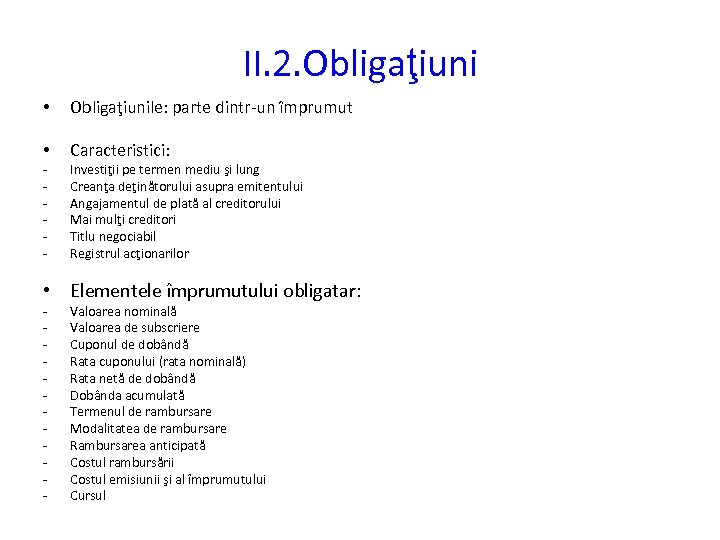 II.2.Obligaţiuni

• Obligaţiunile: parte dintr-un împrumut

• Caracteristici:
- Investiţii pe termen mediu şi lung
- Creanţa deţinătorului asupra emitentului
- Angajamentul de plată al creditorului
- Mai mulţi creditori
- Titlu negociabil
- Registrul acţionarilor

• Elementele împrumutului obligatar:
- Valoarea nominală
- Valoarea de subscriere
- Cuponul de dobândă
- Rata cuponului (rata nominală)
- Rata netă de dobândă
- Dobânda acumulată
- Termenul de rambursare
- Modalitatea de rambursare
- Rambursarea anticipată
- Costul rambursării
- Costul emisiunii şi al împrumutului
- Cursul